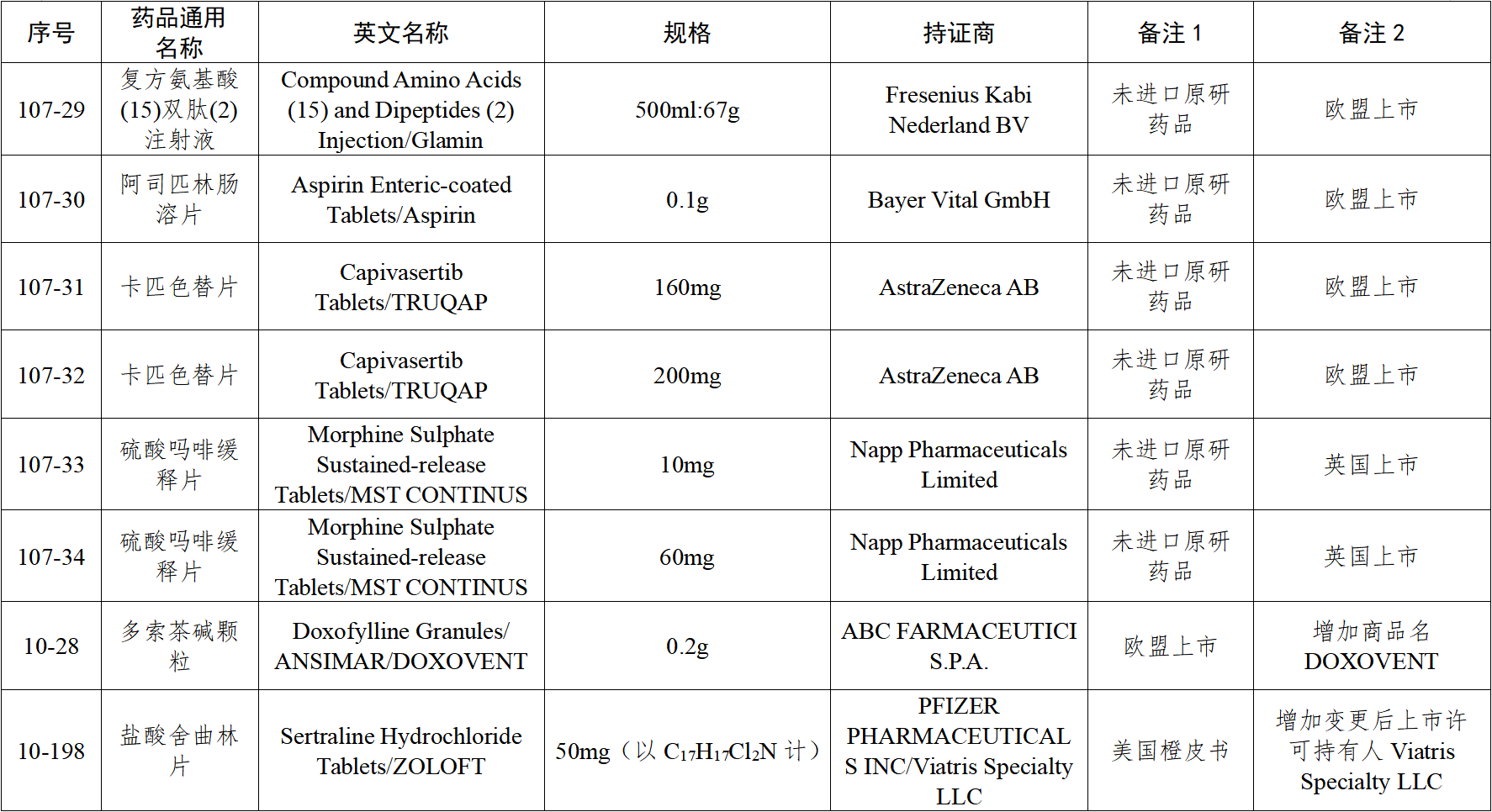 | 序号 | 药品通用名称 | 英文名称 | 规格 | 持证商 | 备注 1 | 备注 2 |
|---|---|---|---|---|---|---|
| 107-29 | 复方氨基酸(15)双肽(2)注射液 | Compound Amino Acids (15) and Dipeptides (2) Injection/Glamin | 500ml:67g | Fresenius Kabi Nederland BV | 未进口原研药品 | 欧盟上市 |
| 107-30 | 阿司匹林肠溶片 | Aspirin Enteric-coated Tablets/Aspirin | 0.1g | Bayer Vital GmbH | 未进口原研药品 | 欧盟上市 |
| 107-31 | 卡匹色替片 | Capivasertib Tablets/TRUQAP | 160mg | AstraZeneca AB | 未进口原研药品 | 欧盟上市 |
| 107-32 | 卡匹色替片 | Capivasertib Tablets/TRUQAP | 200mg | AstraZeneca AB | 未进口原研药品 | 欧盟上市 |
| 107-33 | 硫酸吗啡缓释片 | Morphine Sulphate Sustained-release Tablets/MST CONTINUS | 10mg | Napp Pharmaceuticals Limited | 未进口原研药品 | 英国上市 |
| 107-34 | 硫酸吗啡缓释片 | Morphine Sulphate Sustained-release Tablets/MST CONTINUS | 60mg | Napp Pharmaceuticals Limited | 未进口原研药品 | 英国上市 |
| 10-28 | 多索茶碱颗粒 | Doxofylline Granules/ ANSIMAR/DOXOVENT | 0.2g | ABC FARMACEUTICI S.P.A. | 欧盟上市 | 增加商品名 DOXOVENT |
| 10-198 | 盐酸舍曲林片 | Sertraline Hydrochloride Tablets/ZOLOFT | 50mg（以 $C_{17}H_{17}Cl_2N$ 计） | PFIZER PHARMACEUTICALS INC/Viatris Specialty LLC | 美国橙皮书 | 增加变更后上市许可持有人 Viatris Specialty LLC |